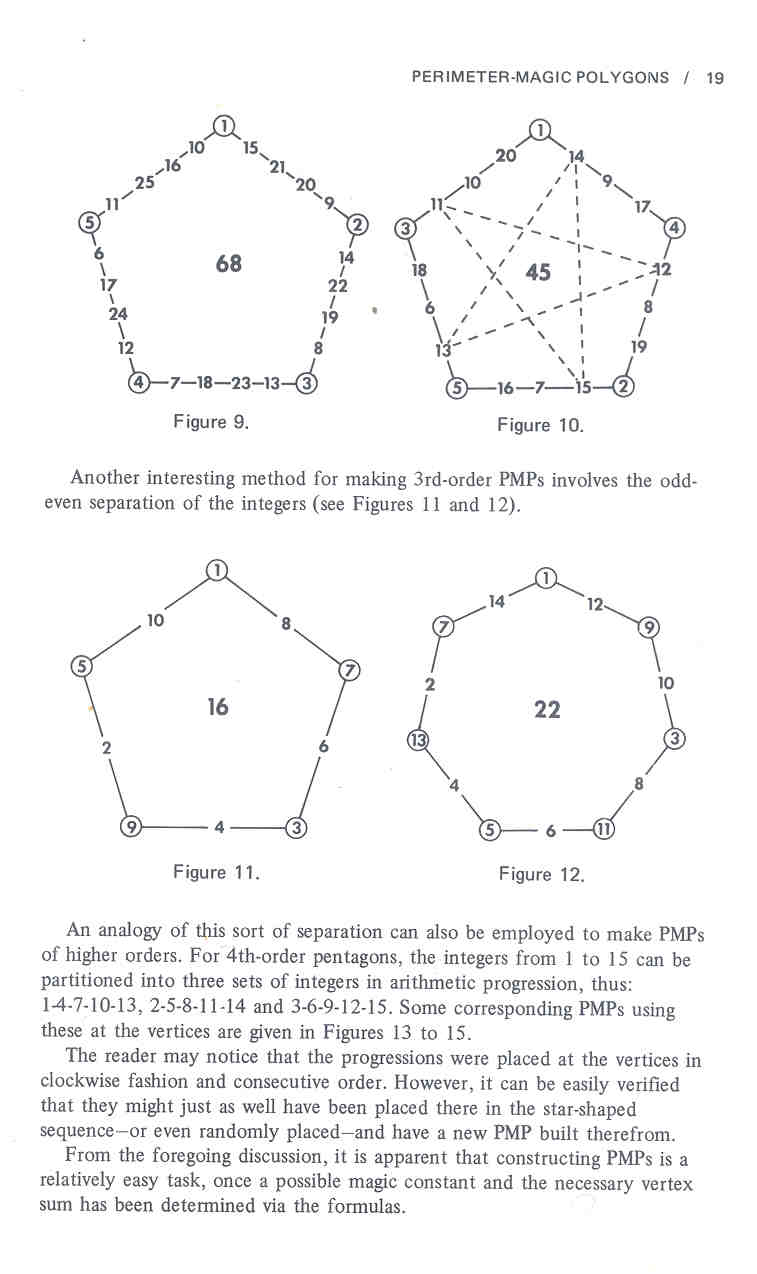 PERIMETER-MAGIC POLYGONS / 19

1 15 21 20 9 2 14 22 19 8 3 13 23 18 7 4 12 24 17 6 5 11 25 16 10

68

Figure 9.

1 14 9 17 4 12 8 19 2 15 7 16 5 13 6 18 3 11 10 20

45

Figure 10.

Another interesting method for making 3rd-order PMPs involves the odd-even separation of the integers (see Figures 11 and 12).

1 8 7 6 3 4 9 2 5 10

16

Figure 11.

1 12 9 10 3 8 11 6 5 4 13 2 7 14

22

Figure 12.

An analogy of this sort of separation can also be employed to make PMPs of higher orders. For 4th-order pentagons, the integers from 1 to 15 can be partitioned into three sets of integers in arithmetic progression, thus: 1-4-7-10-13, 2-5-8-11-14 and 3-6-9-12-15. Some corresponding PMPs using these at the vertices are given in Figures 13 to 15.

The reader may notice that the progressions were placed at the vertices in clockwise fashion and consecutive order. However, it can be easily verified that they might just as well have been placed there in the star-shaped sequence—or even randomly placed—and have a new PMP built therefrom.

From the foregoing discussion, it is apparent that constructing PMPs is a relatively easy task, once a possible magic constant and the necessary vertex sum has been determined via the formulas.